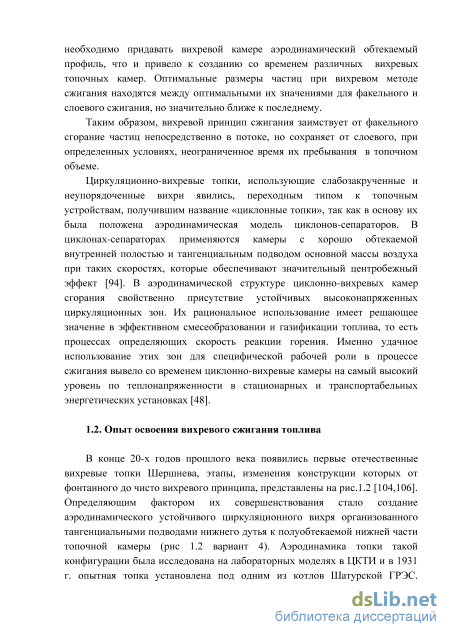 необходимо придавать вихревой камере аэродинамический обтекаемый профиль, что и привело к созданию со временем различных вихревых топочных камер. Оптимальные размеры частиц при вихревом методе сжигания находятся между оптимальными их значениями для факельного и слоевого сжигания, но значительно ближе к последнему.

Таким образом, вихревой принцип сжигания заимствует от факельного сгорание частиц непосредственно в потоке, но сохраняет от слоевого, при определенных условиях, неограниченное время их пребывания в топочном объеме.

Циркуляционно-вихревые топки, использующие слабозакрученные и неупорядоченные вихри явились, переходным типом к топочным устройствам, получившим название «циклонные топки», так как в основу их была положена аэродинамическая модель циклонов-сепараторов. В циклонах-сепараторах применяются камеры с хорошо обтекаемой внутренней полостью и тангенциальным подводом основной массы воздуха при таких скоростях, которые обеспечивают значительный центробежный эффект [94]. В аэродинамической структуре циклонно-вихревых камер сгорания свойственно присутствие устойчивых высоконапряженных циркуляционных зон. Их рациональное использование имеет решающее значение в эффективном смесеобразовании и газификации топлива, то есть процессах определяющих скорость реакции горения. Именно удачное использование этих зон для специфической рабочей роли в процессе сжигания вывело со временем циклонно-вихревые камеры на самый высокий уровень по теплонапряженности в стационарных и транспортабельных энергетических установках [48].

1.2. Опыт освоения вихревого сжигания топлива

В конце 20-х годов прошлого века появились первые отечественные вихревые топки Шершнева, этапы, изменения конструкции которых от фонтанного до чисто вихревого принципа, представлены на рис.1.2 [104,106]. Определяющим фактором их совершенствования стало создание аэродинамического устойчивого циркуляционного вихря организованного тангенциальными подводами нижнего дутья к полуобтекаемой нижней части топочной камеры (рис 1.2 вариант 4). Аэродинамика топки такой конфигурации была исследована на лабораторных моделях в ЦКТИ и в 1931 г. опытная топка установлена под одним из котлов Шатурской ГРЭС.

dsLib.net
библиотека диссертаций